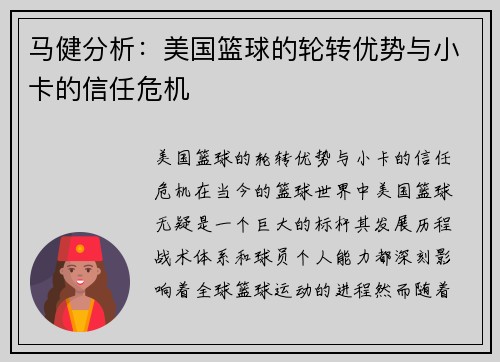 马健分析：美国篮球的轮转优势与小卡的信任危机

美国篮球的轮转优势与小卡的信任危机在当今的篮球世界中美国篮球无疑是一个巨大的标杆其发展历程战术体系和球员个人能力都深刻影响着全球篮球运动的进程然而随着